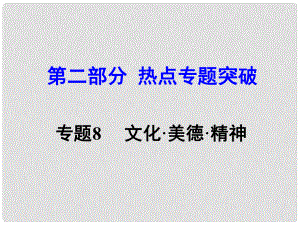 第二部分 热点专题突破

专题8 文化·美德·精神